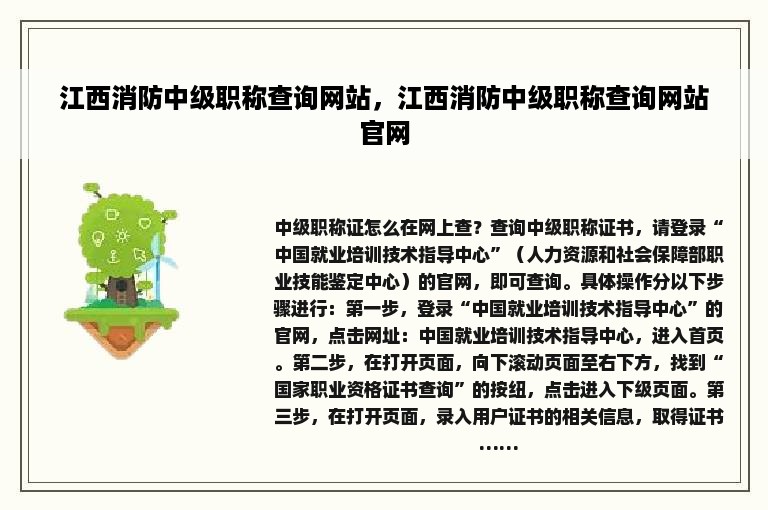 江西消防中级职称查询网站，江西消防中级职称查询网站官网

中级职称证怎么在网上查？查询中级职称证书，请登录“中国就业培训技术指导中心”（人力资源和社会保障部职业技能鉴定中心）的官网，即可查询。具体操作分以下步骤进行：第一步，登录“中国就业培训技术指导中心”的官网，点击网址：中国就业培训技术指导中心，进入首页。第二步，在打开页面，向下滚动页面至右下方，找到“国家职业资格证书查询”的按纽，点击进入下级页面。第三步，在打开页面，录入用户证书的相关信息，取得证书……